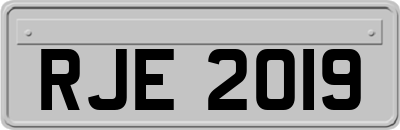 RJE 2019